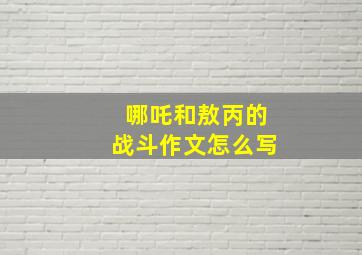 哪吒和敖丙的
战斗作文怎么写